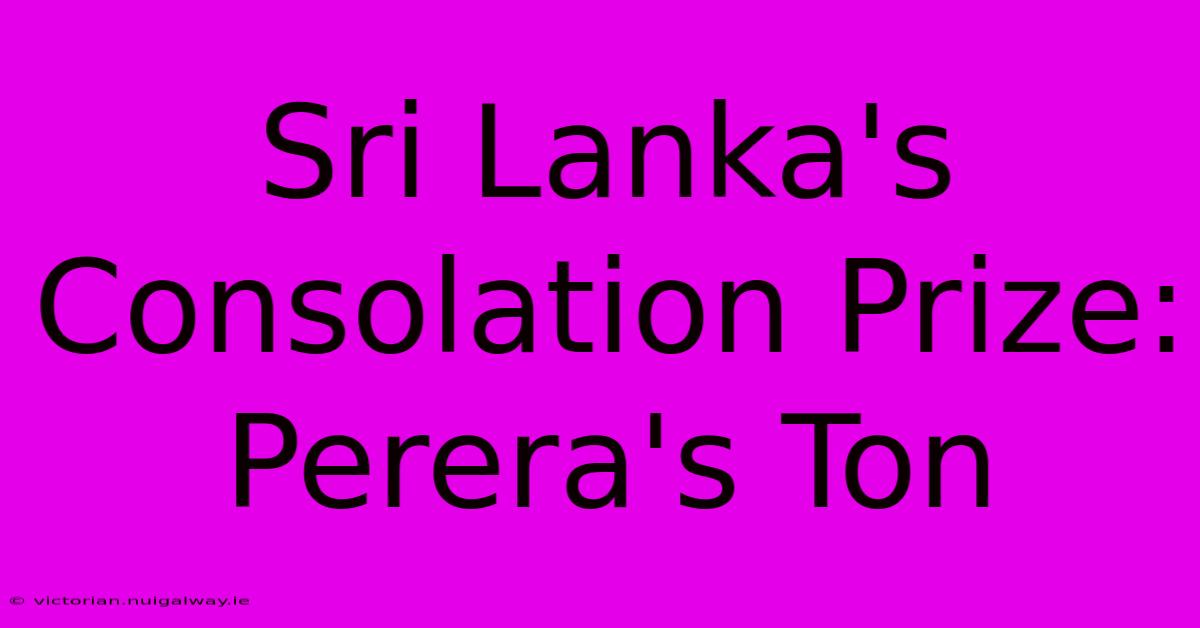 Sri Lanka's Consolation Prize: Perera's Ton

© victorian.nuigalway.ie